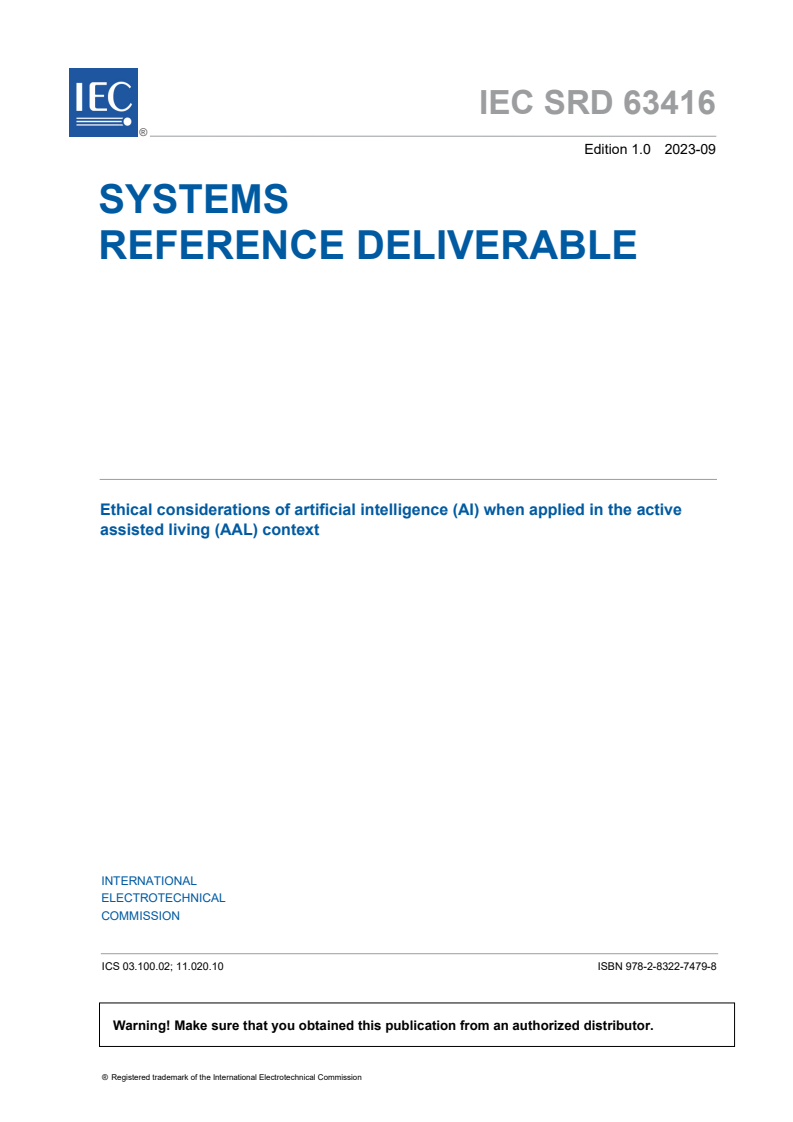 IEC ®

IEC SRD 63416

Edition 1.0 2023-09

SYSTEMS
REFERENCE DELIVERABLE

Ethical considerations of artificial intelligence (AI) when applied in the active assisted living (AAL) context

INTERNATIONAL
ELECTROTECHNICAL
COMMISSION

ICS 03.100.02; 11.020.10

ISBN 978-2-8322-7479-8

Warning! Make sure that you obtained this publication from an authorized distributor.

® Registered trademark of the International Electrotechnical Commission